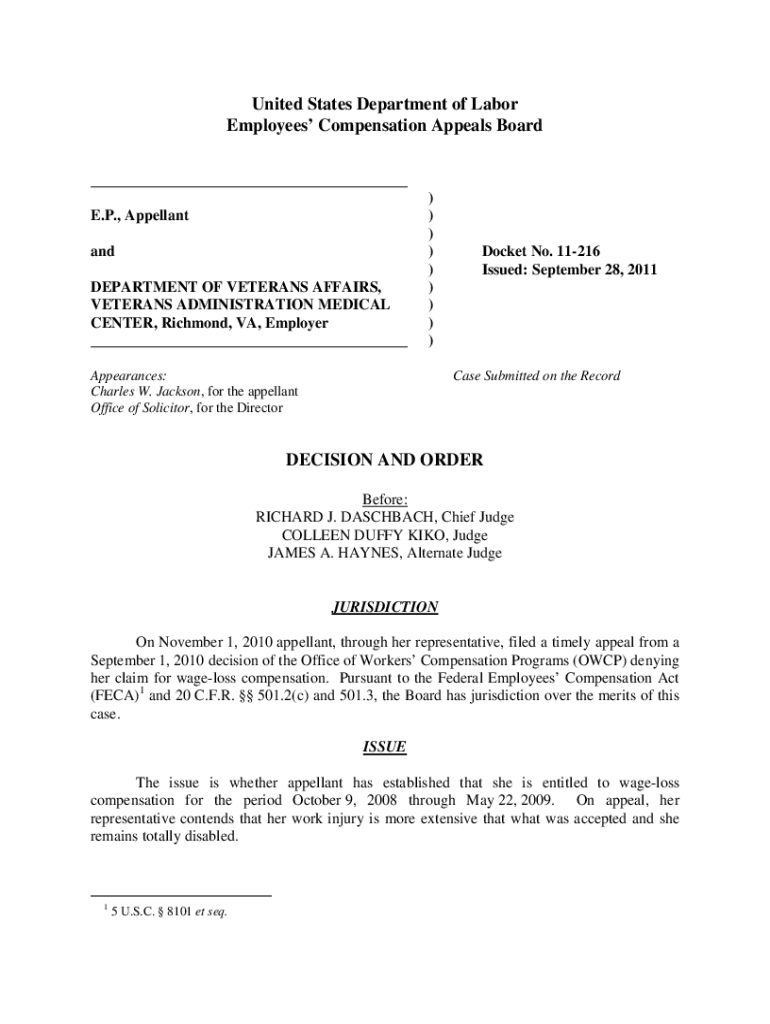 United States Department of Labor
Employees' Compensation Appeals Board

E.P., Appellant

and

DEPARTMENT OF VETERANS AFFAIRS, VETERANS ADMINISTRATION MEDICAL CENTER, Richmond, VA, Employer

)
)
)
)
)
)
)
)
)

Docket No. 11-216
Issued: September 28, 2011

Appearances:
Charles W. Jackson, for the appellant
Office of Solicitor, for the Director

Case Submitted on the Record

DECISION AND ORDER

Before:
RICHARD J. DASCHBACH, Chief Judge
COLLEEN DUFFY KIKO, Judge
JAMES A. HAYNES, Alternate Judge

JURISDICTION

On November 1, 2010 appellant, through her representative, filed a timely appeal from a September 1, 2010 decision of the Office of Workers' Compensation Programs (OWCP) denying her claim for wage-loss compensation. Pursuant to the Federal Employees' Compensation Act (FECA)$^1$ and 20 C.F.R. §§ 501.2(c) and 501.3, the Board has jurisdiction over the merits of this case.

ISSUE

The issue is whether appellant has established that she is entitled to wage-loss compensation for the period October 9, 2008 through May 22, 2009. On appeal, her representative contends that her work injury is more extensive that what was accepted and she remains totally disabled.

$^1$ 5 U.S.C. § 8101 et seq.